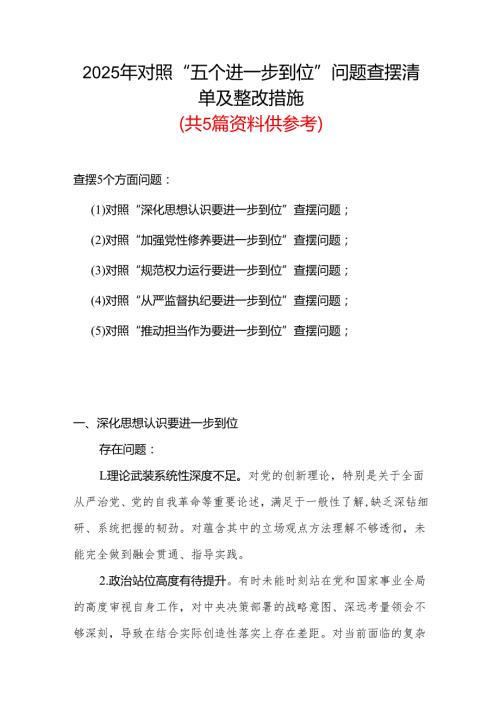 2025年对照“五个进一步到位”问题查摆清单及整改措施

(共5篇资料供参考)

查摆5个方面问题：

(1)对照“深化思想认识要进一步到位”查摆问题；

(2)对照“加强党性修养要进一步到位”查摆问题；

(3)对照“规范权力运行要进一步到位”查摆问题；

(4)对照“从严监督执纪要进一步到位”查摆问题；

(5)对照“推动担当作为要进一步到位”查摆问题；

一、深化思想认识要进一步到位

存在问题：

L理论武装系统性深度不足。对党的创新理论，特别是关于全面从严治党、党的自我革命等重要论述，满足于一般性了解，缺乏深钻细研、系统把握的韧劲。对蕴含其中的立场观点方法理解不够透彻，未能完全做到融会贯通、指导实践。

2.政治站位高度有待提升。有时未能时刻站在党和国家事业全局的高度审视自身工作，对中央决策部署的战略意图、深远考量领会不够深刻，导致在结合实际创造性落实上存在差距。对当前面临的复杂